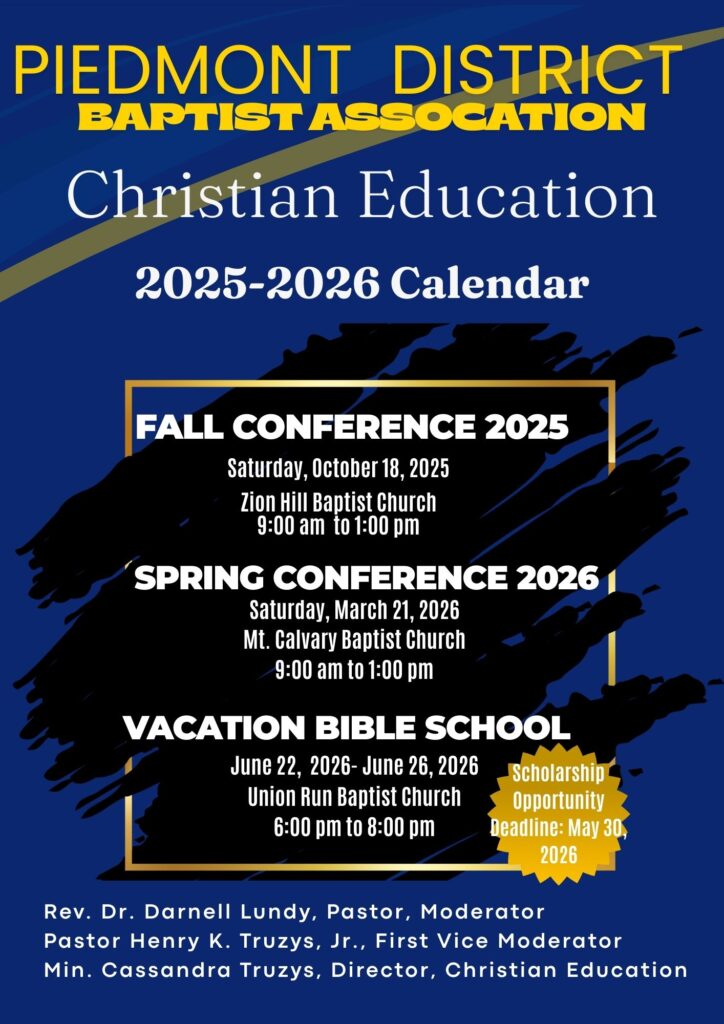 PIEDMONT DISTRICT
BAPTIST ASSOCATION

Christian Education

2025-2026 Calendar

FALL CONFERENCE 2025
Saturday, October 18, 2025
Zion Hill Baptist Church
9:00 am to 1:00 pm

SPRING CONFERENCE 2026
Saturday, March 21, 2026
Mt. Calvary Baptist Church
9:00 am to 1:00 pm

VACATION BIBLE SCHOOL
June 22, 2026- June 26, 2026
Union Run Baptist Church
6:00 pm to 8:00 pm

Scholarship Opportunity Deadline: May 30, 2026

Rev. Dr. Darnell Lundy, Pastor, Moderator
Pastor Henry K. Truzys, Jr., First Vice Moderator
Min. Cassandra Truzys, Director, Christian Education